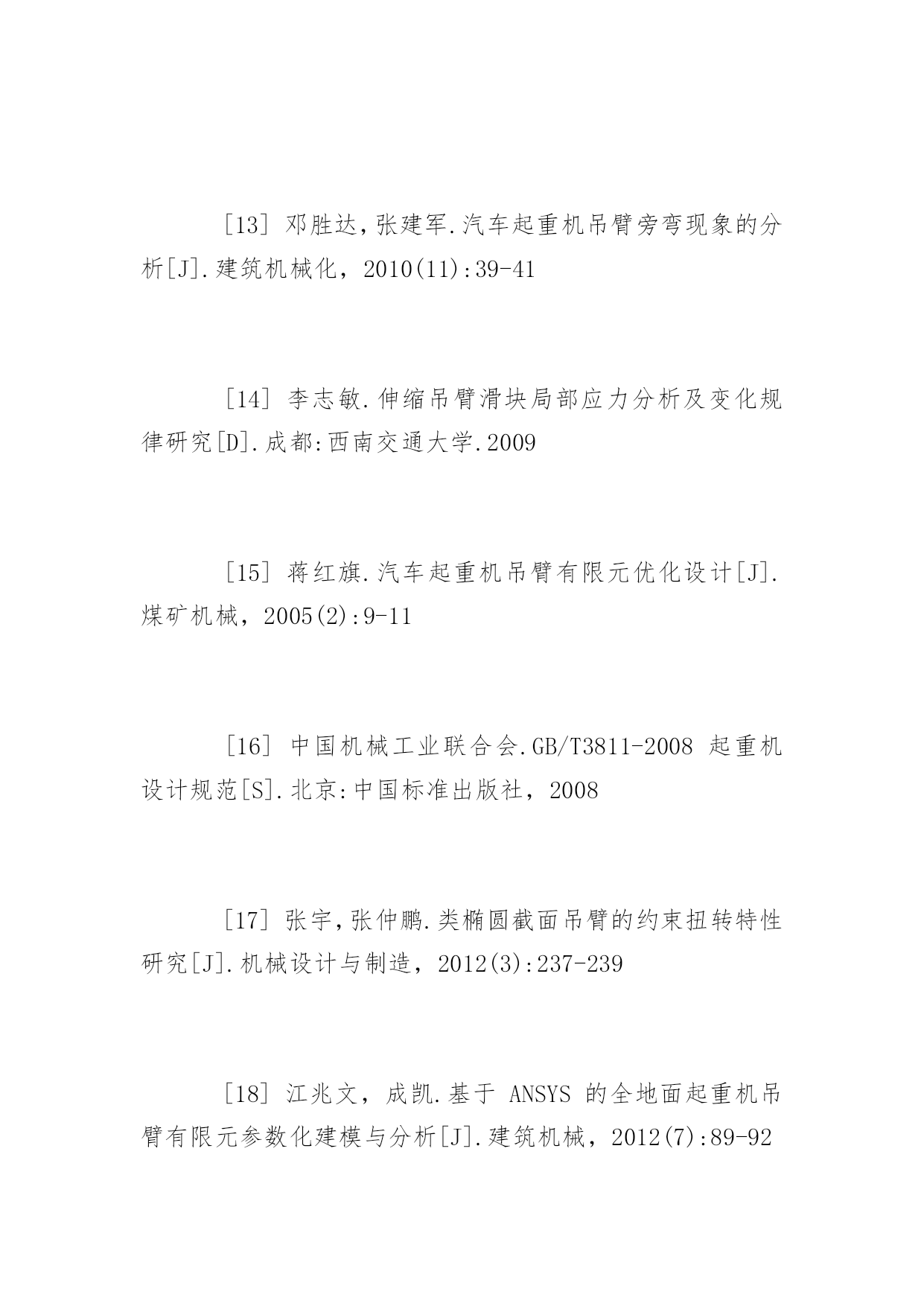 [13] 邓胜达,张建军.汽车起重机吊臂旁弯现象的分析[J].建筑机械化，2010(11):39-41

[14] 李志敏.伸缩吊臂滑块局部应力分析及变化规律研究[D].成都:西南交通大学.2009

[15] 蒋红旗.汽车起重机吊臂有限元优化设计[J].煤矿机械，2005(2):9-11

[16] 中国机械工业联合会.GB/T3811-2008 起重机设计规范[S].北京:中国标准出版社，2008

[17] 张宇,张仲鹏.类椭圆截面吊臂的约束扭转特性研究[J].机械设计与制造，2012(3):237-239

[18] 江兆文，成凯.基于 ANSYS 的全地面起重机吊臂有限元参数化建模与分析[J].建筑机械，2012(7):89-92